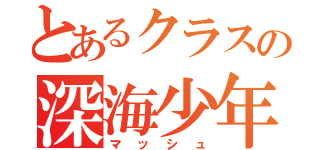 とあるクラスの
深海少年
マッシュ